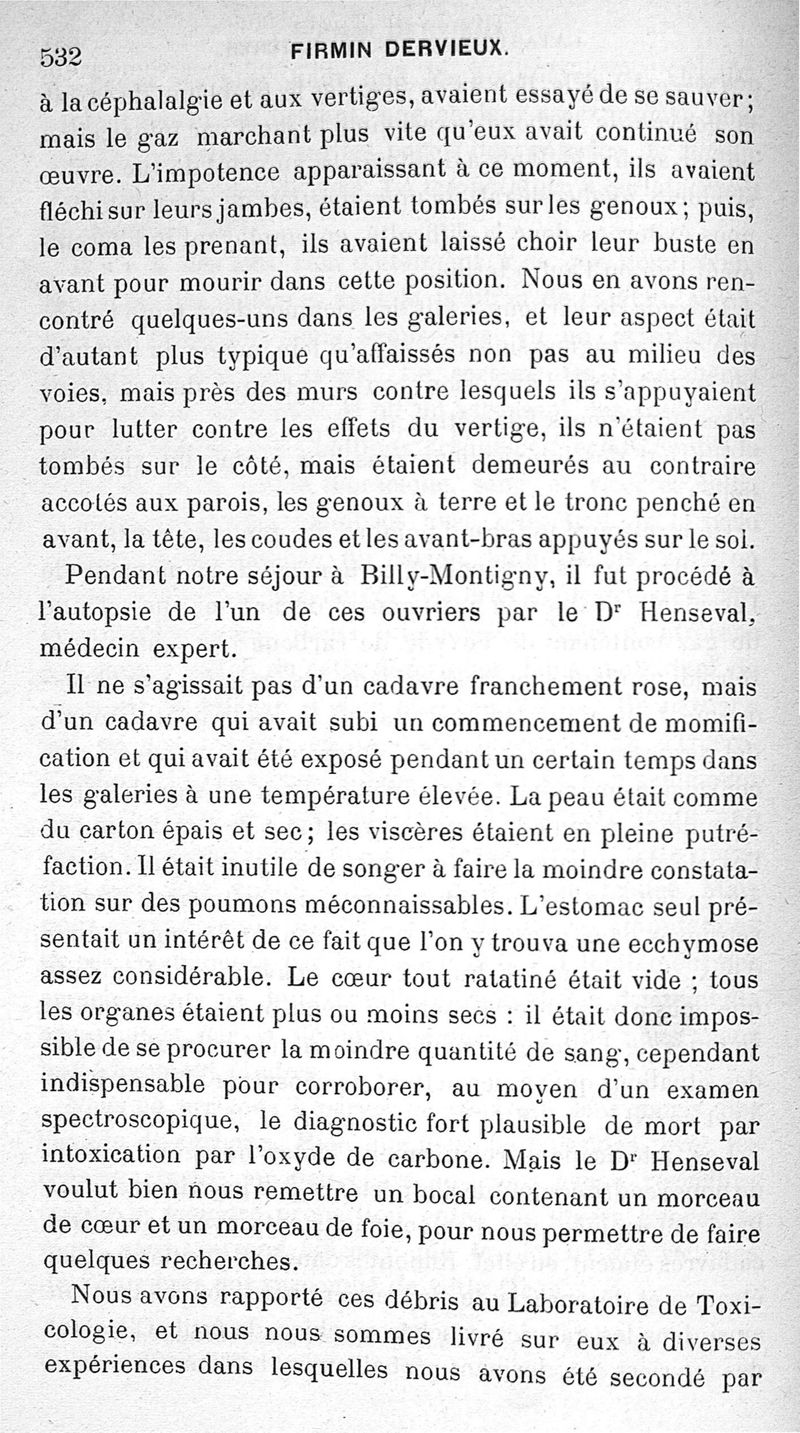 532 FIRMIN DERVIEUX.

à la céphalalgie et aux vertiges, avaient essayé de se sauver; mais le gaz marchant plus vite qu'eux avait continué son œuvre. L'impotence apparaissant à ce moment, ils avaient fléchi sur leurs jambes, étaient tombés sur les genoux; puis, le coma les prenant, ils avaient laissé choir leur buste en avant pour mourir dans cette position. Nous en avons rencontré quelques-uns dans les galeries, et leur aspect était d'autant plus typique qu'affaissés non pas au milieu des voies, mais près des murs contre lesquels ils s'appuyaient pour lutter contre les effets du vertige, ils n'étaient pas tombés sur le côté, mais étaient demeurés au contraire accotés aux parois, les genoux à terre et le tronc penché en avant, la tête, les coudes et les avant-bras appuyés sur le sol.

Pendant notre séjour à Billy-Montigny, il fut procédé à l'autopsie de l'un de ces ouvriers par le Dr Henseval, médecin expert.

Il ne s'agissait pas d'un cadavre franchement rose, mais d'un cadavre qui avait subi un commencement de momification et qui avait été exposé pendant un certain temps dans les galeries à une température élevée. La peau était comme du carton épais et sec; les viscères étaient en pleine putréfaction. Il était inutile de songer à faire la moindre constatation sur des poumons méconnaissables. L'estomac seul présentait un intérêt de ce fait que l'on y trouva une ecchymose assez considérable. Le cœur tout ratatiné était vide ; tous les organes étaient plus ou moins secs : il était donc impossible de se procurer la moindre quantité de sang, cependant indispensable pour corroborer, au moyen d'un examen spectroscopique, le diagnostic fort plausible de mort par intoxication par l'oxyde de carbone. Mais le Dr Henseval voulut bien nous remettre un bocal contenant un morceau de cœur et un morceau de foie, pour nous permettre de faire quelques recherches.

Nous avons rapporté ces débris au Laboratoire de Toxicologie, et nous nous sommes livré sur eux à diverses expériences dans lesquelles nous avons été secondé par